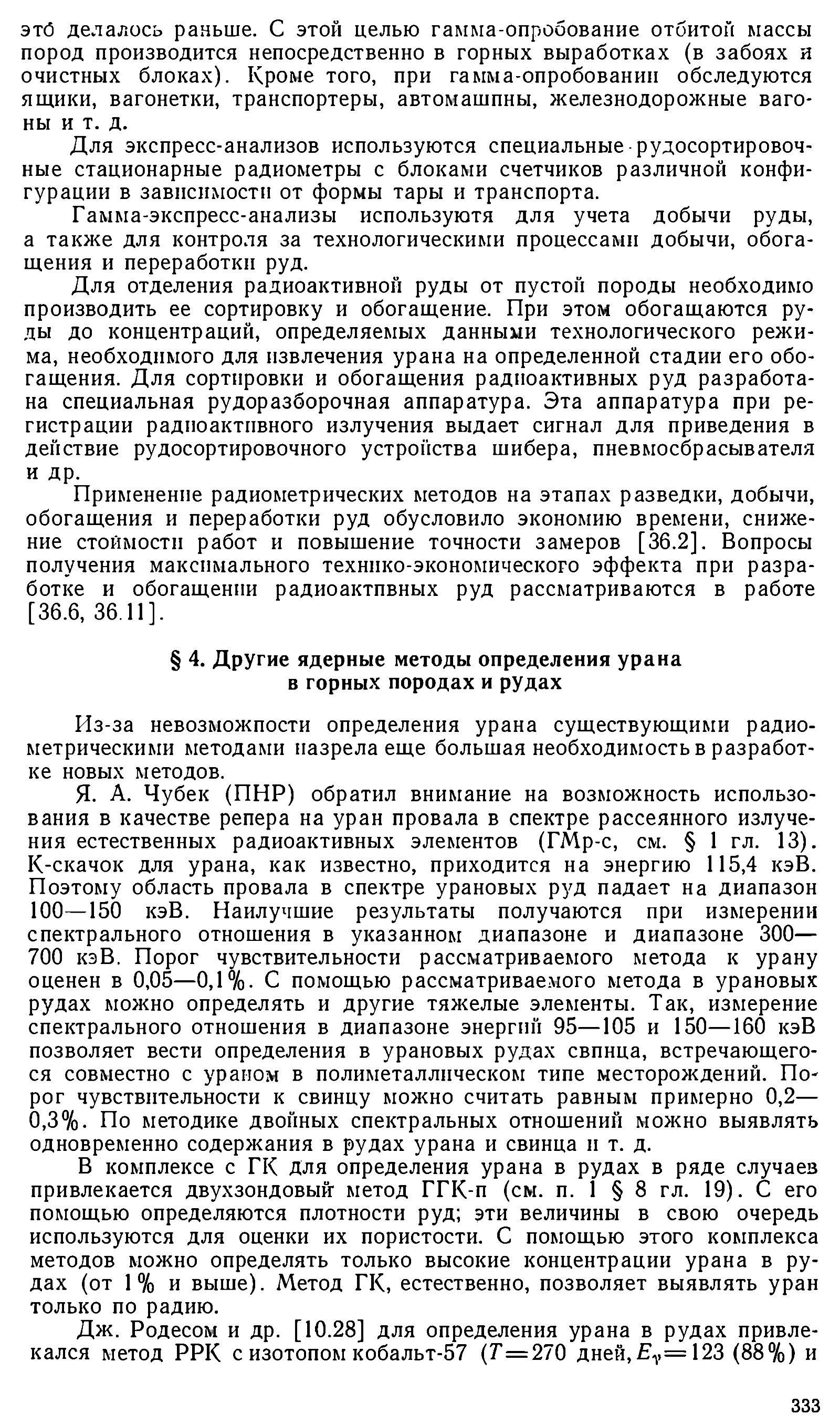 это делалось раньше. С этой целью гамма-опробование отбитой массы пород производится непосредственно в горных выработках (в забоях и очистных блоках). Кроме того, при гамма-опробовании обследуются ящики, вагонетки, транспортеры, автомашины, железнодорожные вагоны и т. д.

Для экспресс-анализов используются специальные рудосортировочные стационарные радиометры с блоками счетчиков различной конфигурации в зависимости от формы тары и транспорта.

Гамма-экспресс-анализы используютя для учета добычи руды, а также для контроля за технологическими процессами добычи, обогащения и переработки руд.

Для отделения радиоактивной руды от пустой породы необходимо производить ее сортировку и обогащение. При этом обогащаются руды до концентраций, определяемых данными технологического режима, необходимого для извлечения урана на определенной стадии его обогащения. Для сортировки и обогащения радиоактивных руд разработана специальная рудоразборочная аппаратура. Эта аппаратура при регистрации радиоактивного излучения выдает сигнал для приведения в действие рудосортировочного устройства шибера, пневмосбрасывателя и др.

Применение радиометрических методов на этапах разведки, добычи, обогащения и переработки руд обусловило экономию времени, снижение стоимости работ и повышение точности замеров [36.2]. Вопросы получения максимального технико-экономического эффекта при разработке и обогащении радиоактивных руд рассматриваются в работе [36.6, 36.11].

§ 4. Другие ядерные методы определения урана в горных породах и рудах

Из-за невозможности определения урана существующими радиометрическими методами назрела еще большая необходимость в разработке новых методов.

Я. А. Чубек (ПНР) обратил внимание на возможность использования в качестве репера на уран провала в спектре рассеянного излучения естественных радиоактивных элементов (ГМр-с, см. § 1 гл. 13). К-скачок для урана, как известно, приходится на энергию 115,4 кэВ. Поэтому область провала в спектре урановых руд падает на диапазон 100—150 кэВ. Наилучшие результаты получаются при измерении спектрального отношения в указанном диапазоне и диапазоне 300—700 кэВ. Порог чувствительности рассматриваемого метода к урану оценен в 0,05—0,1%. С помощью рассматриваемого метода в урановых рудах можно определять и другие тяжелые элементы. Так, измерение спектрального отношения в диапазоне энергий 95—105 и 150—160 кэВ позволяет вести определения в урановых рудах свинца, встречающегося совместно с ураном в полиметаллическом типе месторождений. Порог чувствительности к свинцу можно считать равным примерно 0,2—0,3%. По методике двойных спектральных отношений можно выявлять одновременно содержания в рудах урана и свинца и т. д.

В комплексе с ГК для определения урана в рудах в ряде случаев привлекается двухзондовый метод ГГК-п (см. п. 1 § 8 гл. 19). С его помощью определяются плотности руд; эти величины в свою очередь используются для оценки их пористости. С помощью этого комплекса методов можно определять только высокие концентрации урана в рудах (от 1% и выше). Метод ГК, естественно, позволяет выявлять уран только по радию.

Дж. Родесом и др. [10.28] для определения урана в рудах привлекался метод РРК с изотопом кобальт-57 ($T=270$ дней, $E_\gamma=123$ (88%) и

333